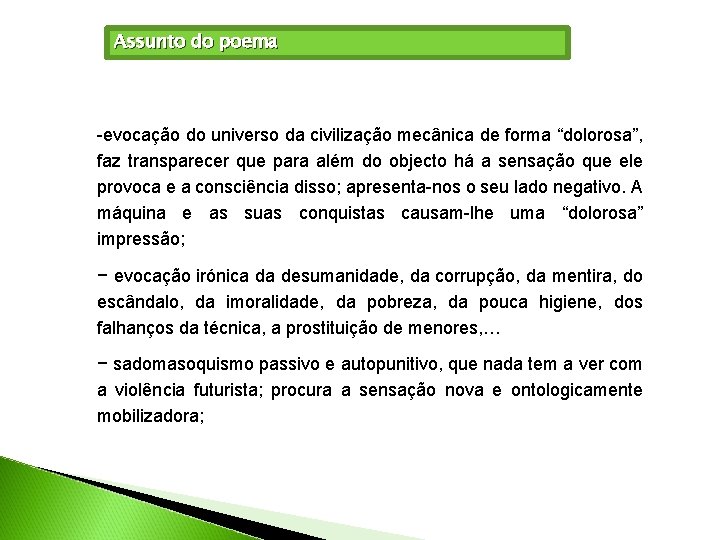 Assunto do poema

-evocação do universo da civilização mecânica de forma “dolorosa”, faz transparecer que para além do objecto há a sensação que ele provoca e a consciência disso; apresenta-nos o seu lado negativo. A máquina e as suas conquistas causam-lhe uma “dolorosa” impressão;

− evocação irónica da desumanidade, da corrupção, da mentira, do escândalo, da imoralidade, da pobreza, da pouca higiene, dos falhanços da técnica, a prostituição de menores,…

− sadomasoquismo passivo e autopunitivo, que nada tem a ver com a violência futurista; procura a sensação nova e ontologicamente mobilizadora;